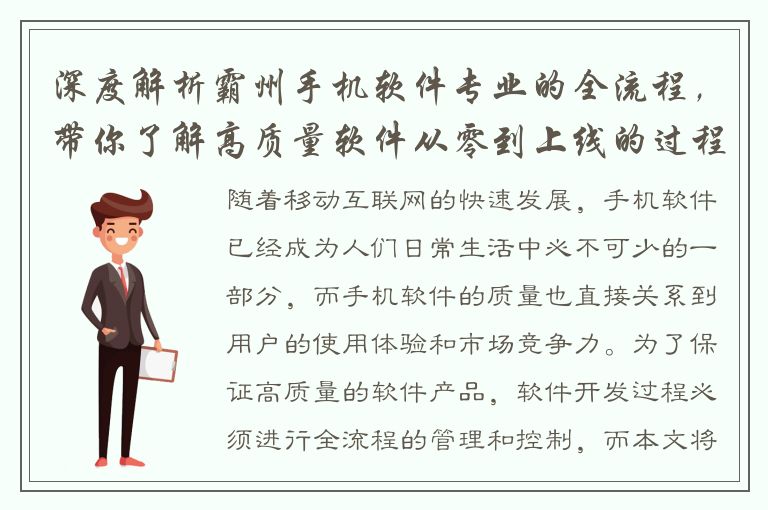 深度解析霸州手机软件专业的全流程，带你了解高质量软件从零到上线的过程

随着移动互联网的快速发展，手机软件已经成为人们日常生活中必不可少的一部分，而手机软件的质量也直接关系到用户的使用体验和市场竞争力。为了保证高质量的软件产品，软件开发过程必须进行全流程的管理和控制，而本文将